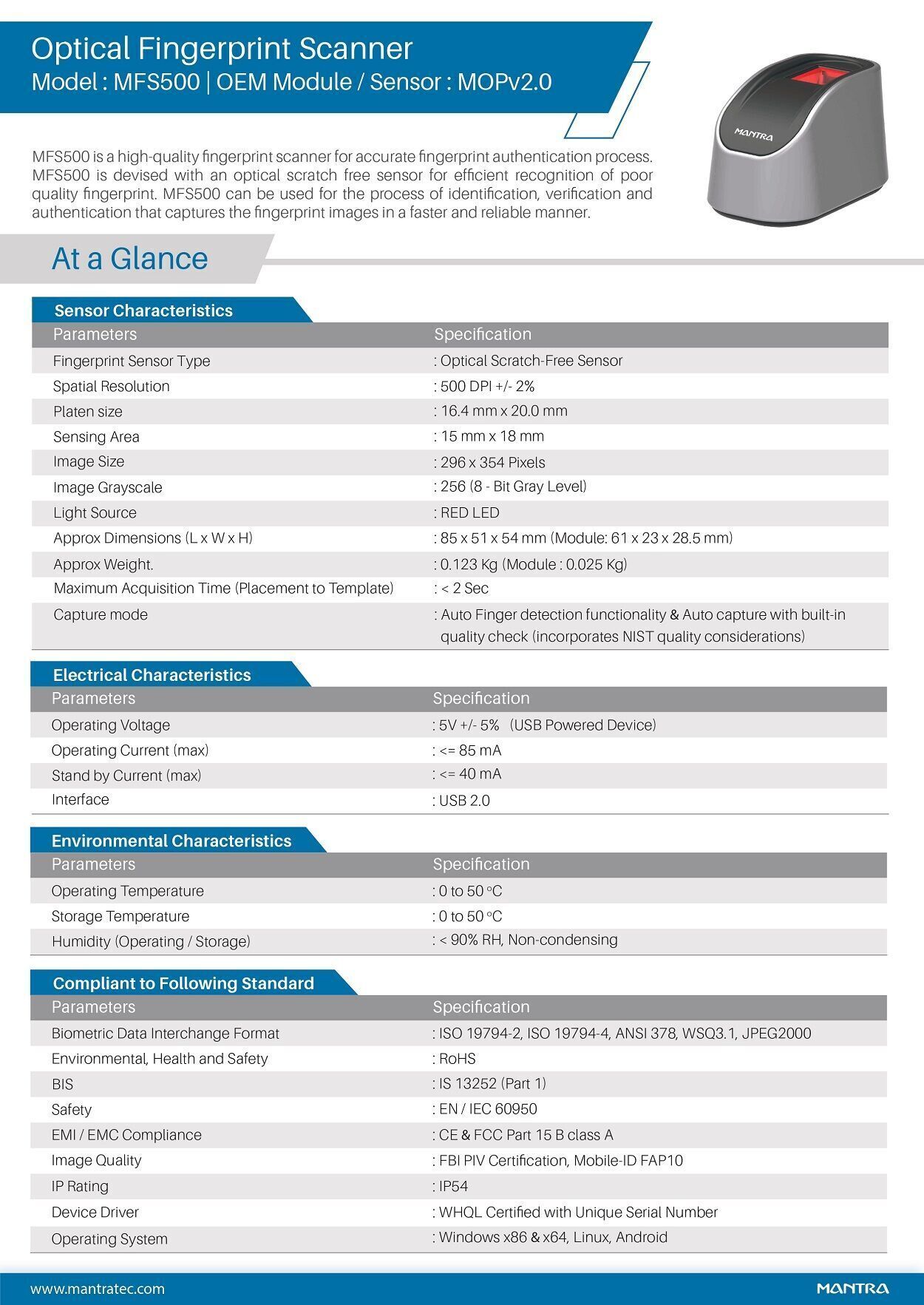 Optical Fingerprint Scanner
Model : MFS500 | OEM Module / Sensor : MOPv2.0

MANTRA

MFS500 is a high-quality fingerprint scanner for accurate fingerprint authentication process. MFS500 is devised with an optical scratch free sensor for efficient recognition of poor quality fingerprint. MFS500 can be used for the process of identification, verification and authentication that captures the fingerprint images in a faster and reliable manner.

At a Glance

Sensor Characteristics

| Parameters | Specification |
|---|---|
| Fingerprint Sensor Type | : Optical Scratch-Free Sensor |
| Spatial Resolution | : 500 DPI +/- 2% |
| Platen size | : 16.4 mm x 20.0 mm |
| Sensing Area | : 15 mm x 18 mm |
| Image Size | : 296 x 354 Pixels |
| Image Grayscale | : 256 (8 - Bit Gray Level) |
| Light Source | : RED LED |
| Approx Dimensions (L x W x H) | : 85 x 51 x 54 mm (Module: 61 x 23 x 28.5 mm) |
| Approx Weight. | : 0.123 Kg (Module : 0.025 Kg) |
| Maximum Acquisition Time (Placement to Template) | : < 2 Sec |
| Capture mode | : Auto Finger detection functionality & Auto capture with built-in quality check (incorporates NIST quality considerations) |

Electrical Characteristics

| Parameters | Specification |
|---|---|
| Operating Voltage | : 5V +/- 5% (USB Powered Device) |
| Operating Current (max) | : <= 85 mA |
| Stand by Current (max) | : <= 40 mA |
| Interface | : USB 2.0 |

Environmental Characteristics

| Parameters | Specification |
|---|---|
| Operating Temperature | : 0 to 50 °C |
| Storage Temperature | : 0 to 50 °C |
| Humidity (Operating / Storage) | : < 90% RH, Non-condensing |

Compliant to Following Standard

| Parameters | Specification |
|---|---|
| Biometric Data Interchange Format | : ISO 19794-2, ISO 19794-4, ANSI 378, WSQ3.1, JPEG2000 |
| Environmental, Health and Safety | : RoHS |
| BIS | : IS 13252 (Part 1) |
| Safety | : EN / IEC 60950 |
| EMI / EMC Compliance | : CE & FCC Part 15 B class A |
| Image Quality | : FBI PIV Certification, Mobile-ID FAP10 |
| IP Rating | : IP54 |
| Device Driver | : WHQL Certified with Unique Serial Number |
| Operating System | : Windows x86 & x64, Linux, Android |

www.mantratec.com
MANTRA